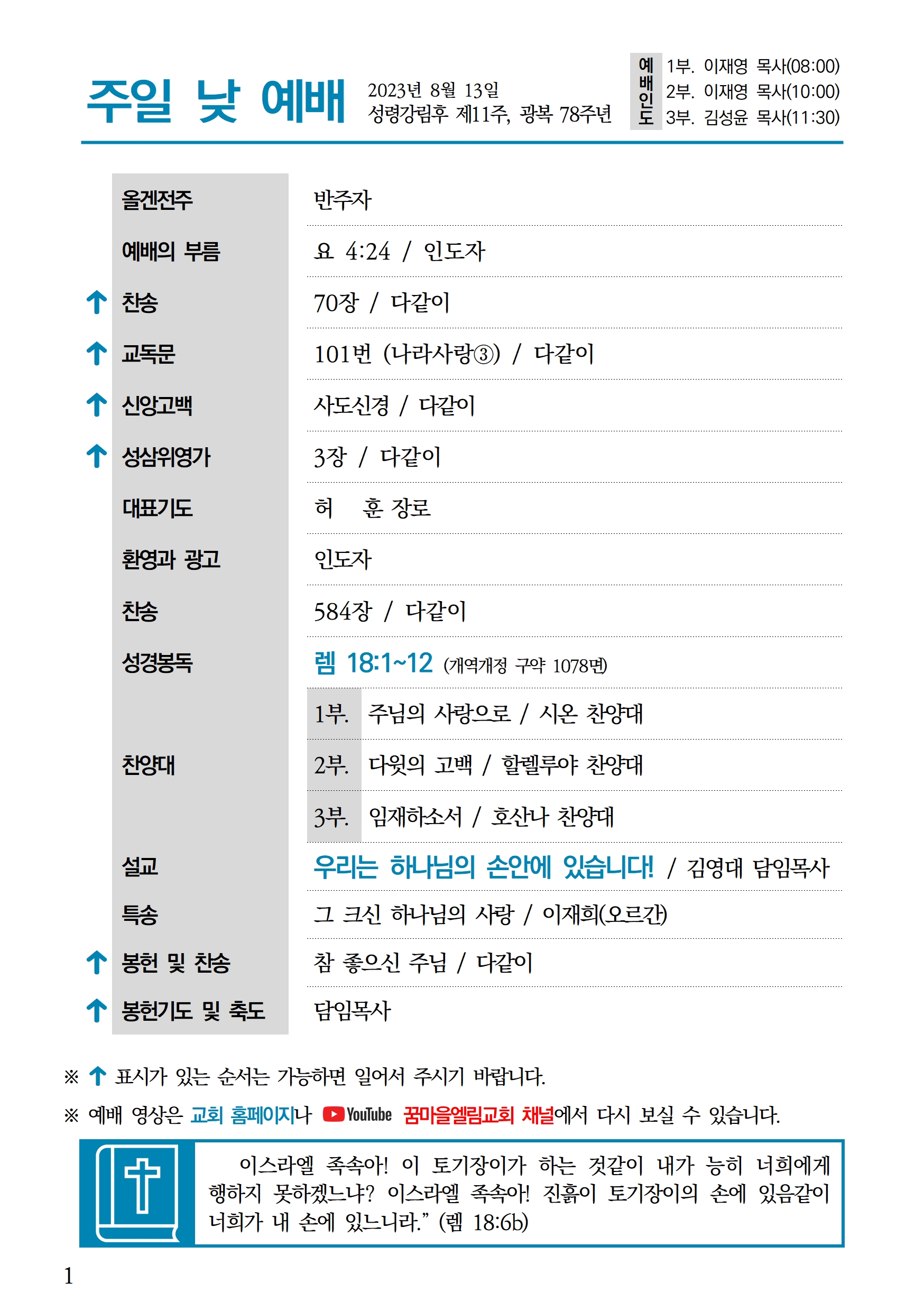 주일 낮 예배

2023년 8월 13일
성령강림후 제11주, 광복 78주년

예배인도
1부. 이재영 목사(08:00)
2부. 이재영 목사(10:00)
3부. 김성윤 목사(11:30)

| | |
|---|---|
| 올겐전주 | 반주자 |
| 예배의 부름 | 요 4:24 / 인도자 |
| ↑ 찬송 | 70장 / 다같이 |
| ↑ 교독문 | 101번 (나라사랑③) / 다같이 |
| ↑ 신앙고백 | 사도신경 / 다같이 |
| ↑ 성삼위영가 | 3장 / 다같이 |
| 대표기도 | 허 훈 장로 |
| 환영과 광고 | 인도자 |
| 찬송 | 584장 / 다같이 |
| 성경봉독 | 렘 18:1~12 (개역개정 구약 1078면) |
| 찬양대 | 1부. 주님의 사랑으로 / 시온 찬양대 |
| | 2부. 다윗의 고백 / 할렐루야 찬양대 |
| | 3부. 임재하소서 / 호산나 찬양대 |
| 설교 | 우리는 하나님의 손안에 있습니다! / 김영대 담임목사 |
| 특송 | 그 크신 하나님의 사랑 / 이재희(오르간) |
| ↑ 봉헌 및 찬송 | 참 좋으신 주님 / 다같이 |
| ↑ 봉헌기도 및 축도 | 담임목사 |

※ ↑ 표시가 있는 순서는 가능하면 일어서 주시기 바랍니다.
※ 예배 영상은 교회 홈페이지나 YouTube 꿈마을엘림교회 채널에서 다시 보실 수 있습니다.

이스라엘 족속아! 이 토기장이가 하는 것같이 내가 능히 너희에게 행하지 못하겠느냐? 이스라엘 족속아! 진흙이 토기장이의 손에 있음같이 너희가 내 손에 있느니라.” (렘 18:6b)

1